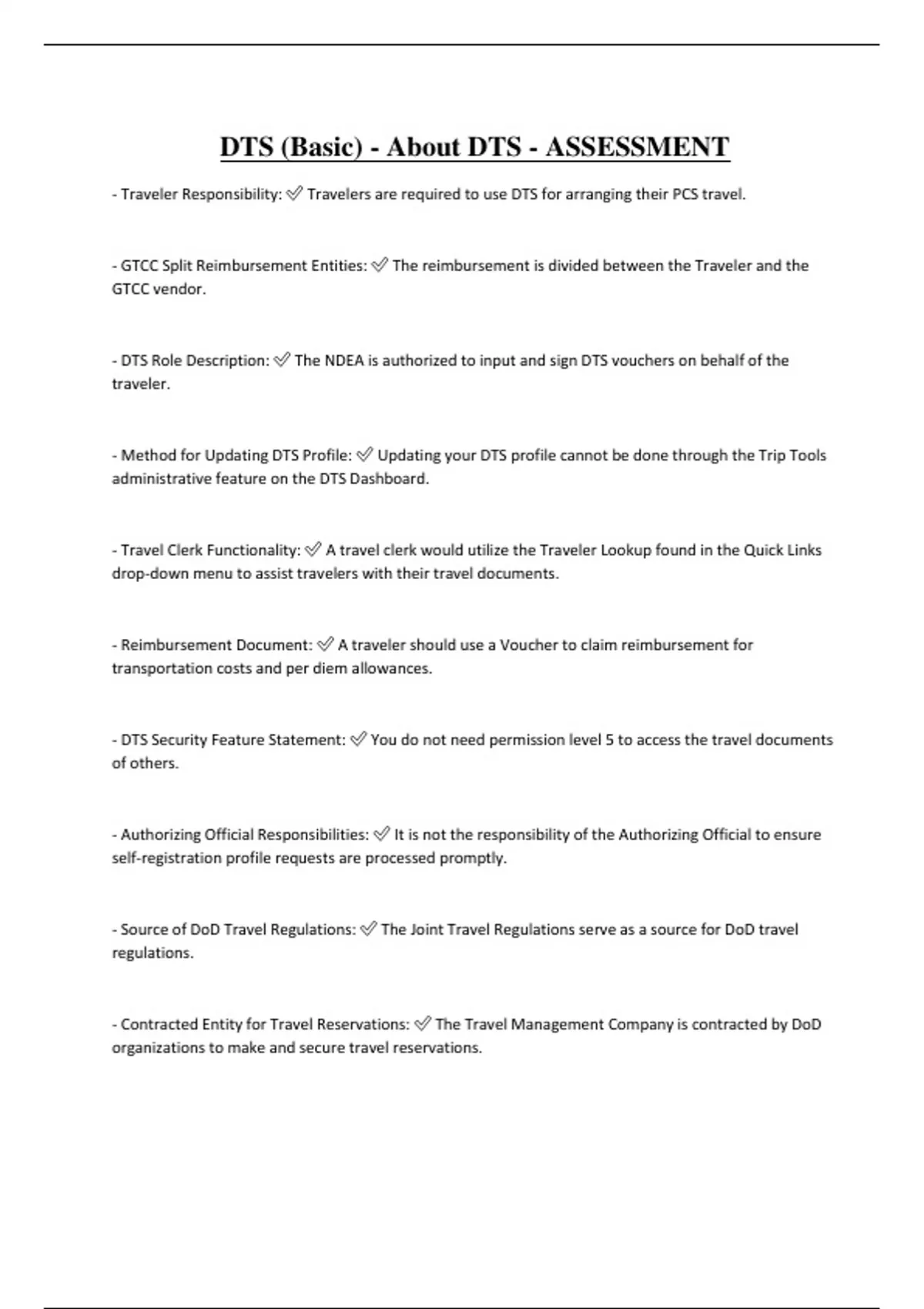 DTS (Basic) - About DTS - ASSESSMENT

- Traveler Responsibility: ✅ Travelers are required to use DTS for arranging their PCS travel.

- GTCC Split Reimbursement Entities: ✅ The reimbursement is divided between the Traveler and the GTCC vendor.

- DTS Role Description: ✅ The NDEA is authorized to input and sign DTS vouchers on behalf of the traveler.

- Method for Updating DTS Profile: ✅ Updating your DTS profile cannot be done through the Trip Tools administrative feature on the DTS Dashboard.

- Travel Clerk Functionality: ✅ A travel clerk would utilize the Traveler Lookup found in the Quick Links drop-down menu to assist travelers with their travel documents.

- Reimbursement Document: ✅ A traveler should use a Voucher to claim reimbursement for transportation costs and per diem allowances.

- DTS Security Feature Statement: ✅ You do not need permission level 5 to access the travel documents of others.

- Authorizing Official Responsibilities: ✅ It is not the responsibility of the Authorizing Official to ensure self-registration profile requests are processed promptly.

- Source of DoD Travel Regulations: ✅ The Joint Travel Regulations serve as a source for DoD travel regulations.

- Contracted Entity for Travel Reservations: ✅ The Travel Management Company is contracted by DoD organizations to make and secure travel reservations.